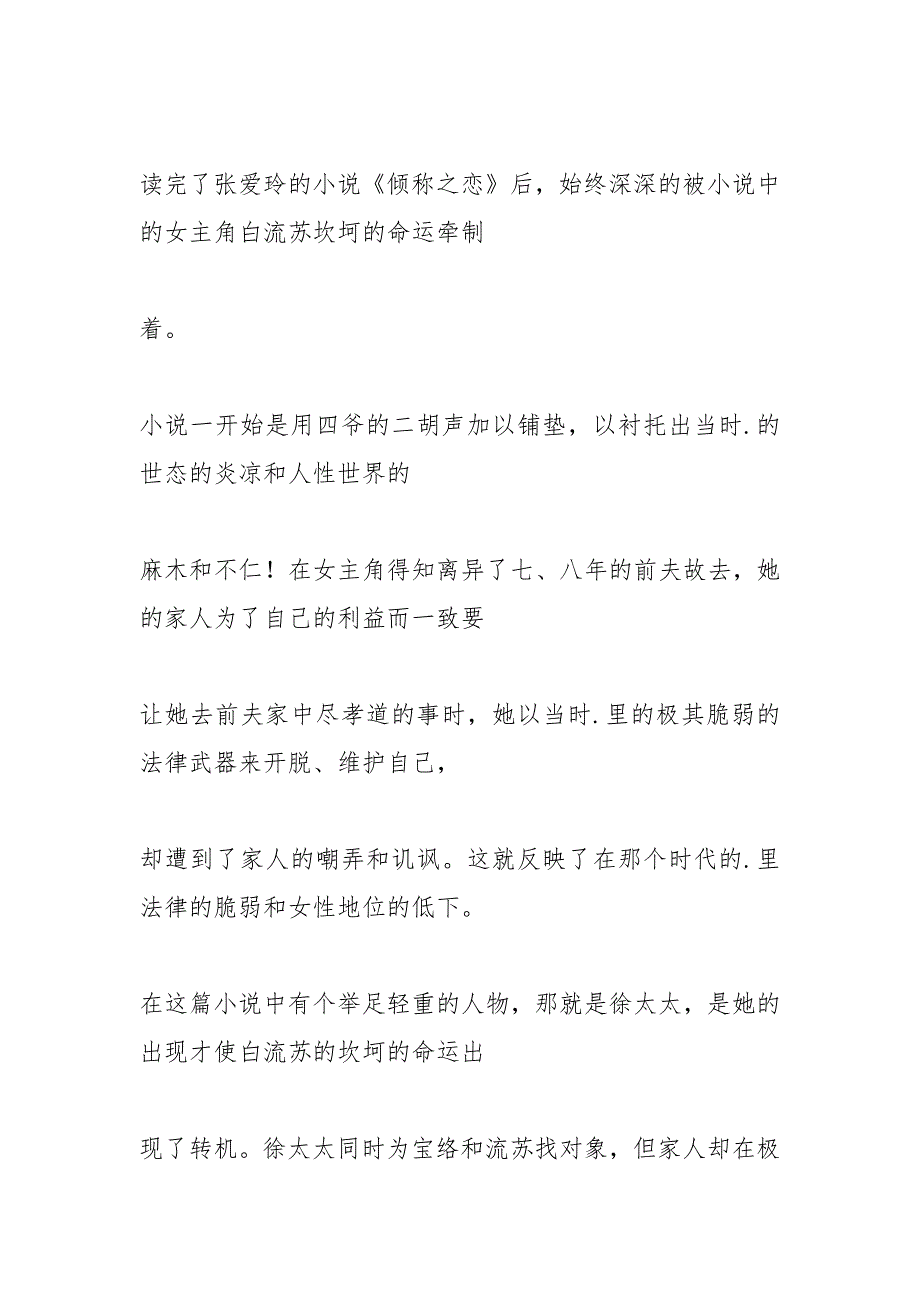 读完了张爱玲的小说《倾称之恋》后，始终深深的被小说中的女主角白流苏坎坷的命运牵制

着。

小说一开始是用四爷的二胡声加以铺垫，以衬托出当时.的世态的炎凉和人性世界的

麻木和不仁！在女主角得知离异了七、八年的前夫故去，她的家人为了自己的利益而一致要

让她去前夫家中尽孝道的事时，她以当时.里的极其脆弱的法律武器来开脱、维护自己，

却遭到了家人的嘲弄和讥讽。这就反映了在那个时代的.里法律的脆弱和女性地位的低下。

在这篇小说中有个举足轻重的人物，那就是徐太太，是她的出现才使白流苏的坎坷的命运出

现了转机。徐太太同时为宝络和流苏找对象，但家人却在极